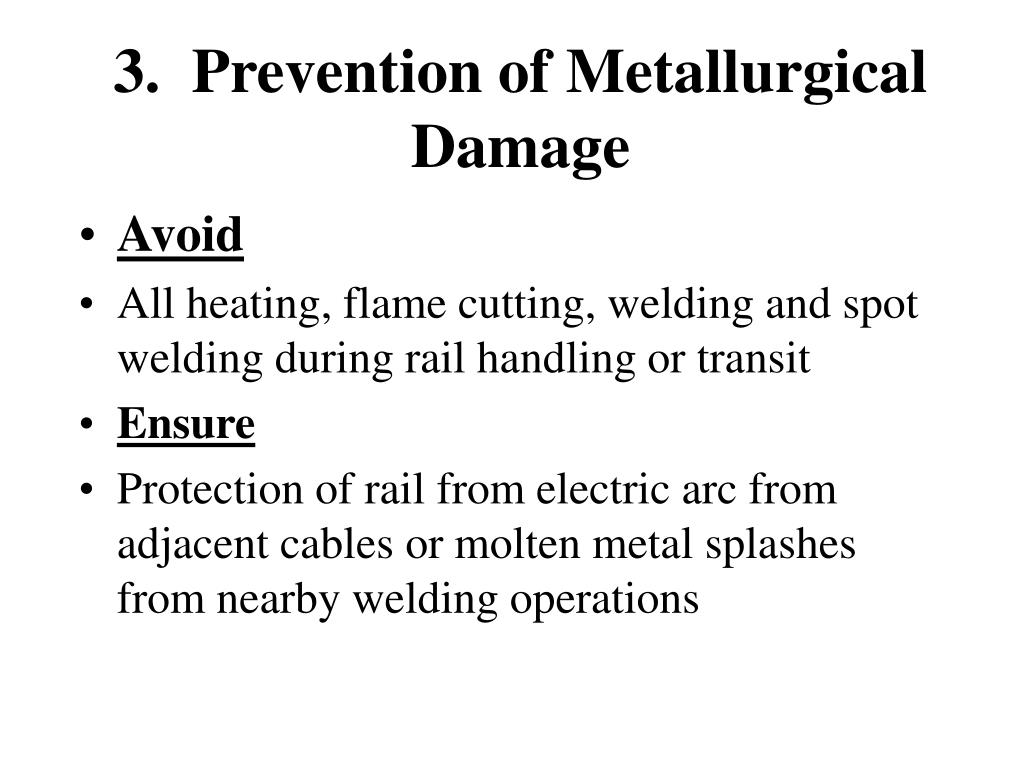 3. Prevention of Metallurgical Damage

• Avoid
• All heating, flame cutting, welding and spot welding during rail handling or transit
• Ensure
• Protection of rail from electric arc from adjacent cables or molten metal splashes from nearby welding operations